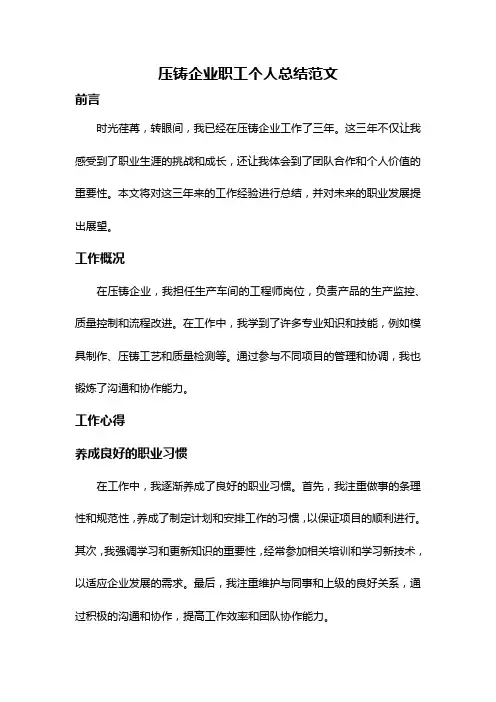 压铸企业职工个人总结范文

前言

时光荏苒，转眼间，我已经在压铸企业工作了三年。这三年不仅让我感受到了职业生涯的挑战和成长，还让我体会到了团队合作和个人价值的重要性。本文将对这三年来的工作经验进行总结，并对未来的职业发展提出展望。

工作概况

在压铸企业，我担任生产车间的工程师岗位，负责产品的生产监控、质量控制和流程改进。在工作中，我学到了许多专业知识和技能，例如模具制作、压铸工艺和质量检测等。通过参与不同项目的管理和协调，我也锻炼了沟通和协作能力。

工作心得

养成良好的职业习惯

在工作中，我逐渐养成了良好的职业习惯。首先，我注重做事的条理性和规范性，养成了制定计划和安排工作的习惯，以保证项目的顺利进行。其次，我强调学习和更新知识的重要性，经常参加相关培训和学习新技术，以适应企业发展的需求。最后，我注重维护与同事和上级的良好关系，通过积极的沟通和协作，提高工作效率和团队协作能力。